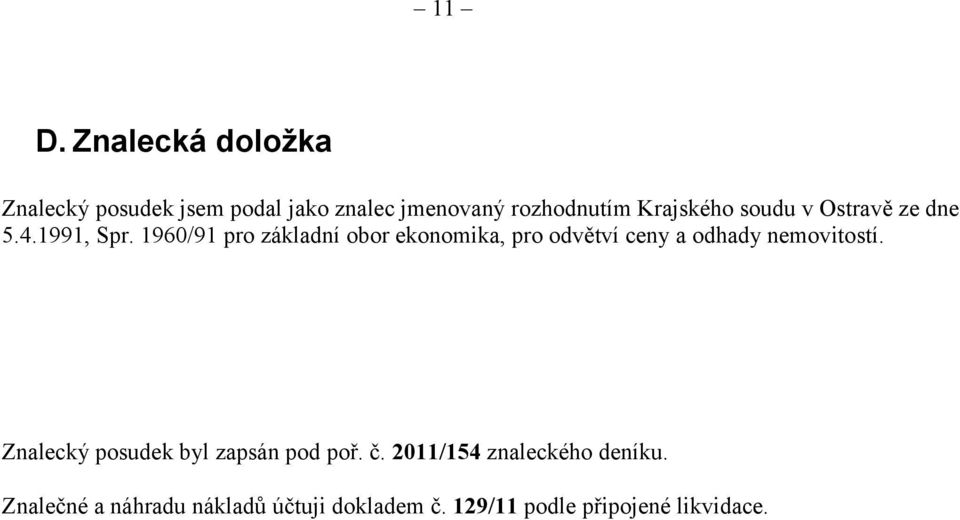 – 11 –

D. Znalecká doložka

Znalecký posudek jsem podal jako znalec jmenovaný rozhodnutím Krajského soudu v Ostravě ze dne 5.4.1991, Spr. 1960/91 pro základní obor ekonomika, pro odvětví ceny a odhady nemovitostí.

Znalecký posudek byl zapsán pod poř. č. 2011/154 znaleckého deníku.

Znalečné a náhradu nákladů účtuji dokladem č. 129/11 podle připojené likvidace.